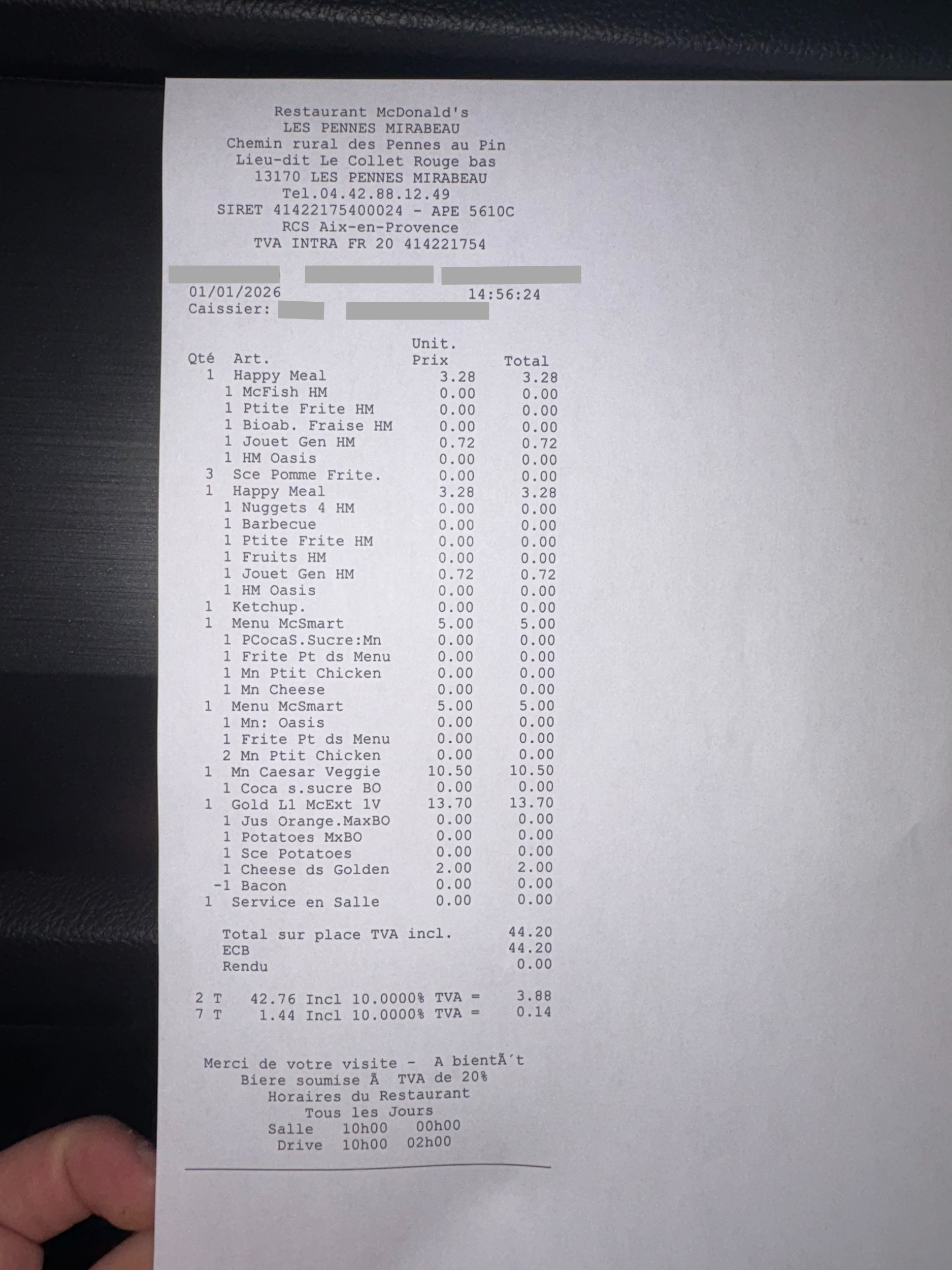 Restaurant McDonald's
LES PENNES MIRABEAU
Chemin rural des Pennes au Pin
Lieu-dit Le Collet Rouge bas
13170 LES PENNES MIRABEAU
Tel.04.42.88.12.49
SIRET 41422175400024 - APE 5610C
RCS Aix-en-Provence
TVA INTRA FR 20 414221754

01/01/2026 14:56:24
Caissier:

| Qté | Art. | Unit. Prix | Total |
|---|---|---|---|
| 1 | Happy Meal | 3.28 | 3.28 |
| | 1 McFish HM | 0.00 | 0.00 |
| | 1 Ptite Frite HM | 0.00 | 0.00 |
| | 1 Bioab. Fraise HM | 0.00 | 0.00 |
| | 1 Jouet Gen HM | 0.72 | 0.72 |
| | 1 HM Oasis | 0.00 | 0.00 |
| 3 | Sce Pomme Frite. | 0.00 | 0.00 |
| 1 | Happy Meal | 3.28 | 3.28 |
| | 1 Nuggets 4 HM | 0.00 | 0.00 |
| | 1 Barbecue | 0.00 | 0.00 |
| | 1 Ptite Frite HM | 0.00 | 0.00 |
| | 1 Fruits HM | 0.00 | 0.00 |
| | 1 Jouet Gen HM | 0.72 | 0.72 |
| | 1 HM Oasis | 0.00 | 0.00 |
| 1 | Ketchup. | 0.00 | 0.00 |
| 1 | Menu McSmart | 5.00 | 5.00 |
| | 1 PCocaS.Sucre:Mn | 0.00 | 0.00 |
| | 1 Frite Pt ds Menu | 0.00 | 0.00 |
| | 1 Mn Ptit Chicken | 0.00 | 0.00 |
| | 1 Mn Cheese | 0.00 | 0.00 |
| 1 | Menu McSmart | 5.00 | 5.00 |
| | 1 Mn: Oasis | 0.00 | 0.00 |
| | 1 Frite Pt ds Menu | 0.00 | 0.00 |
| | 2 Mn Ptit Chicken | 0.00 | 0.00 |
| 1 | Mn Caesar Veggie | 10.50 | 10.50 |
| | 1 Coca s.sucre BO | 0.00 | 0.00 |
| 1 | Gold L1 McExt 1V | 13.70 | 13.70 |
| | 1 Jus Orange.MaxBO | 0.00 | 0.00 |
| | 1 Potatoes MxBO | 0.00 | 0.00 |
| | 1 Sce Potatoes | 0.00 | 0.00 |
| | 1 Cheese ds Golden | 2.00 | 2.00 |
| | -1 Bacon | 0.00 | 0.00 |
| 1 | Service en Salle | 0.00 | 0.00 |

Total sur place TVA incl. 44.20
ECB 44.20
Rendu 0.00

2 T 42.76 Incl 10.0000% TVA = 3.88
7 T 1.44 Incl 10.0000% TVA = 0.14

Merci de votre visite - A bientÃ´t
Biere soumise Ã TVA de 20%
Horaires du Restaurant
Tous les Jours
Salle 10h00 00h00
Drive 10h00 02h00